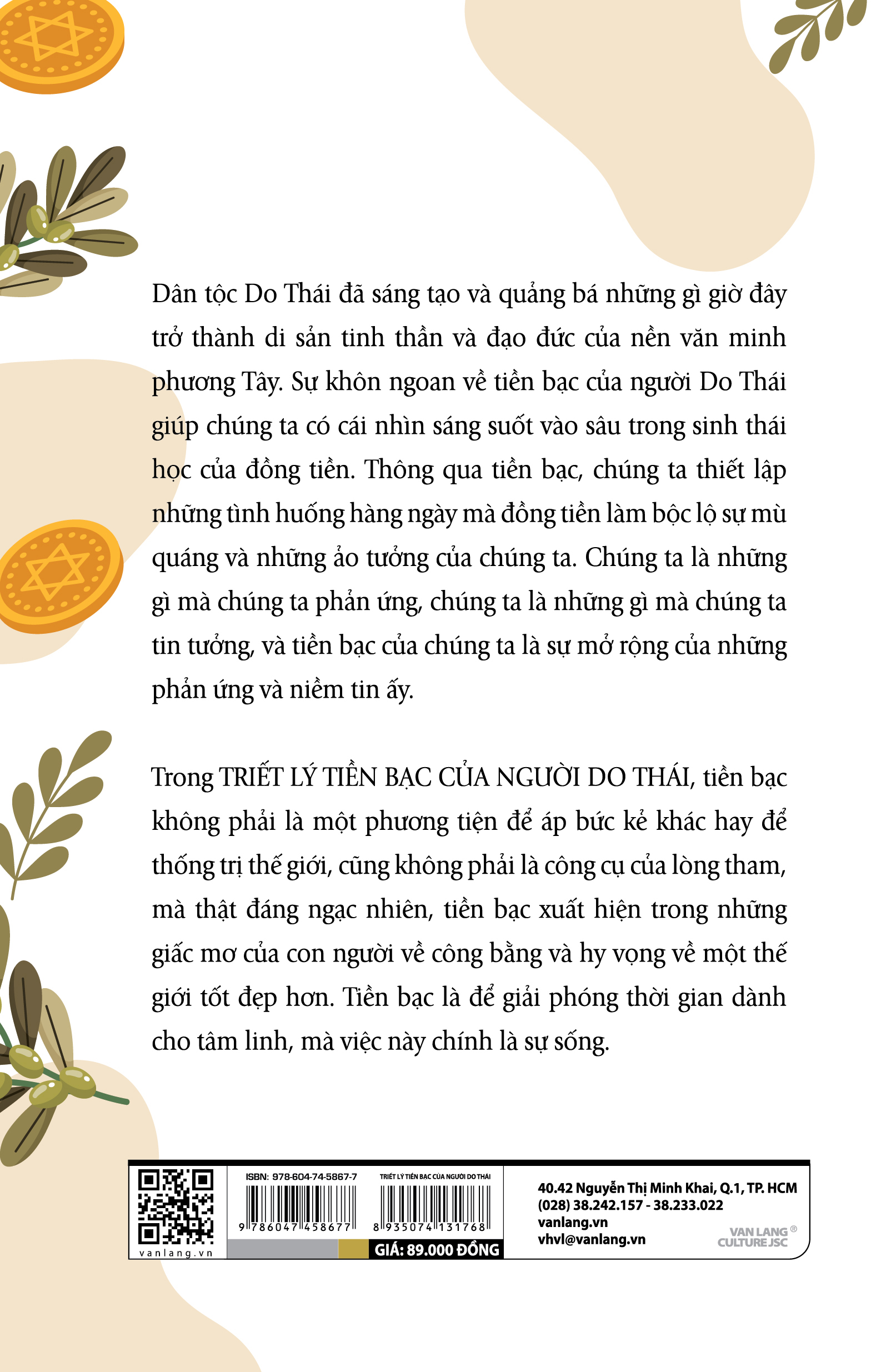 Dân tộc Do Thái đã sáng tạo và quảng bá những gì giờ đây trở thành di sản tinh thần và đạo đức của nền văn minh phương Tây. Sự khôn ngoan về tiền bạc của người Do Thái giúp chúng ta có cái nhìn sáng suốt vào sâu trong sinh thái học của đồng tiền. Thông qua tiền bạc, chúng ta thiết lập những tình huống hàng ngày mà đồng tiền làm bộc lộ sự mù quáng và những ảo tưởng của chúng ta. Chúng ta là những gì mà chúng ta phản ứng, chúng ta là những gì mà chúng ta tin tưởng, và tiền bạc của chúng ta là sự mở rộng của những phản ứng và niềm tin ấy.

Trong TRIẾT LÝ TIỀN BẠC CỦA NGƯỜI DO THÁI, tiền bạc không phải là một phương tiện để áp bức kẻ khác hay để thống trị thế giới, cũng không phải là công cụ của lòng tham, mà thật đáng ngạc nhiên, tiền bạc xuất hiện trong những giấc mơ của con người về công bằng và hy vọng về một thế giới tốt đẹp hơn. Tiền bạc là để giải phóng thời gian dành cho tâm linh, mà việc này chính là sự sống.

vanlang.vn

ISBN: 978-604-74-5867-7
9 786047 458677

TRIẾT LÝ TIỀN BẠC CỦA NGƯỜI DO THÁI
8 935074 131768
GIÁ: 89.000 ĐỒNG

40.42 Nguyễn Thị Minh Khai, Q.1, TP. HCM
(028) 38.242.157 - 38.233.022
vanlang.vn
vhvl@vanlang.vn

VAN LANG ®
CULTURE JSC